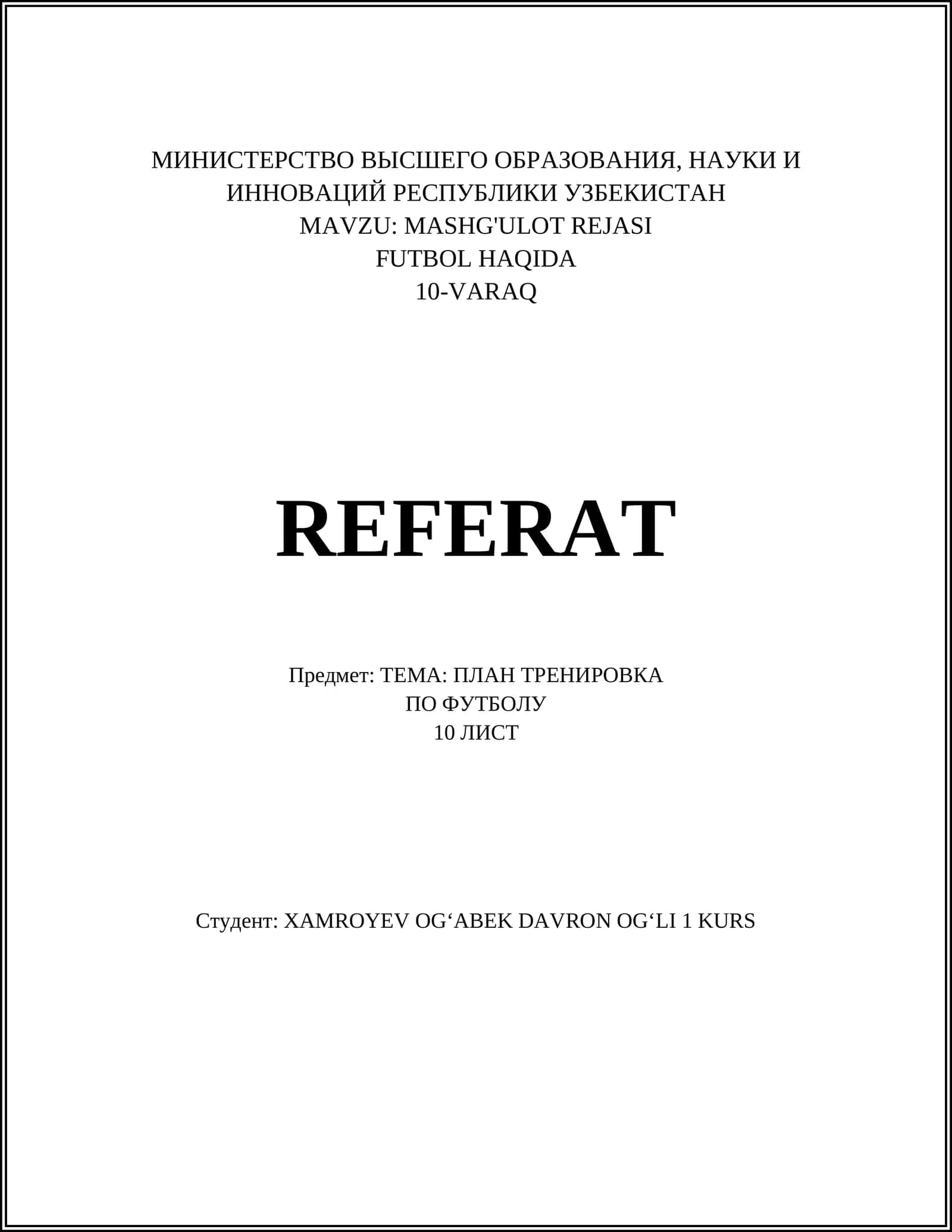 МИНИСТЕРСТВО ВЫСШЕГО ОБРАЗОВАНИЯ, НАУКИ И ИННОВАЦИЙ РЕСПУБЛИКИ УЗБЕКИСТАН
MAVZU: MASHG'ULOT REJASI
FUTBOL HAQIDA
10-VARAQ

REFERAT

Предмет: ТЕМА: ПЛАН ТРЕНИРОВКА
ПО ФУТБОЛУ
10 ЛИСТ

Студент: XAMROYEV OG‘ABEK DAVRON OG‘LI 1 KURS